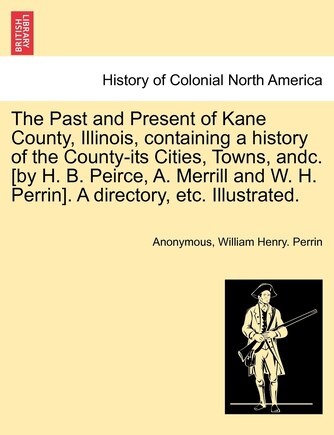 BRITISH LIBRARY

History of Colonial North America

The Past and Present of Kane County, Illinois, containing a history of the County-its Cities, Towns, andc. [by H. B. Peirce, A. Merrill and W. H. Perrin]. A directory, etc. Illustrated.

Anonymous, William Henry. Perrin